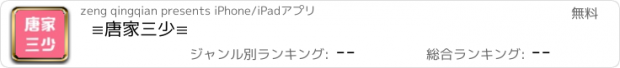 唐家
三少

zeng qingqian presents iPhone/iPadアプリ

無料

≡唐家三少≡

ジャンル別ランキング: --

総合ランキング: --